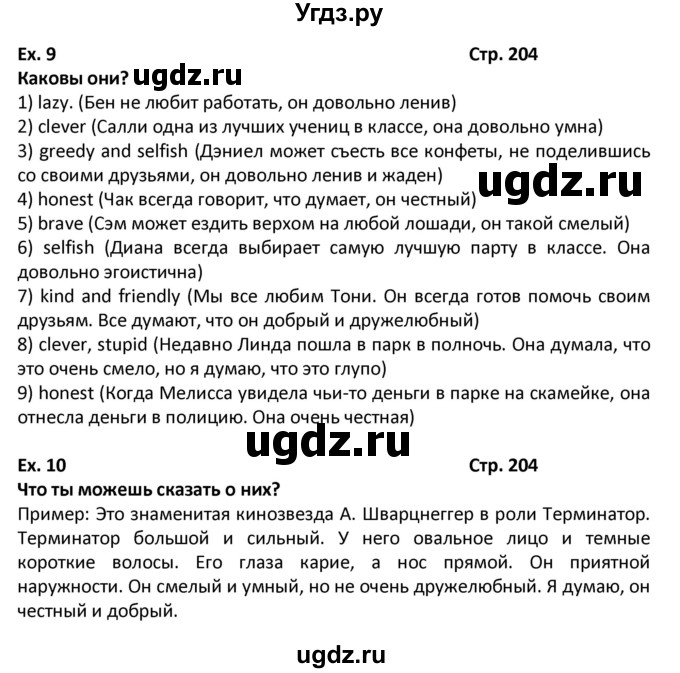 Угдз.ру

Ex. 9 Стр. 204

Каковы они? ugdz.ru

1) lazy. (Бен не любит работать, он довольно ленив)
2) clever (Салли одна из лучших учениц в классе, она довольно умна)
3) greedy and selfish (Дэниел может съесть все конфеты, не поделившись со своими друзьями, он довольно ленив и жаден)
ugdz.ru
4) honest (Чак всегда говорит, что думает, он честный)
5) brave (Сэм может ездить верхом на любой лошади, он такой смелый)
6) selfish (Диана всегда выбирает самую лучшую парту в классе. Она довольно эгоистична)
7) kind and friendly (Мы все любим Тони. Он всегда готов помочь своим друзьям. Все думают, что он добрый и дружелюбный)
8) clever, stupid (Недавно Линда пошла в парк в полночь. Она думала, что это очень смело, но я думаю, что это глупо)
9) honest (Когда Мелисса увидела чьи-то деньги в парке на скамейке, она отнесла деньги в полицию. Она очень честная)

ugdz.ru

Ex. 10 Стр. 204

Что ты можешь сказать о них?

Пример: Это знаменитая кинозвезда А. Шварцнеггер в роли Терминатор. Терминатор большой и сильный. У него овальное лицо и темные короткие волосы. Его глаза карие, а нос прямой. Он приятной наружности. Он смелый и умный, но не очень дружелюбный. Я думаю, он честный и добрый.

ugdz.ru